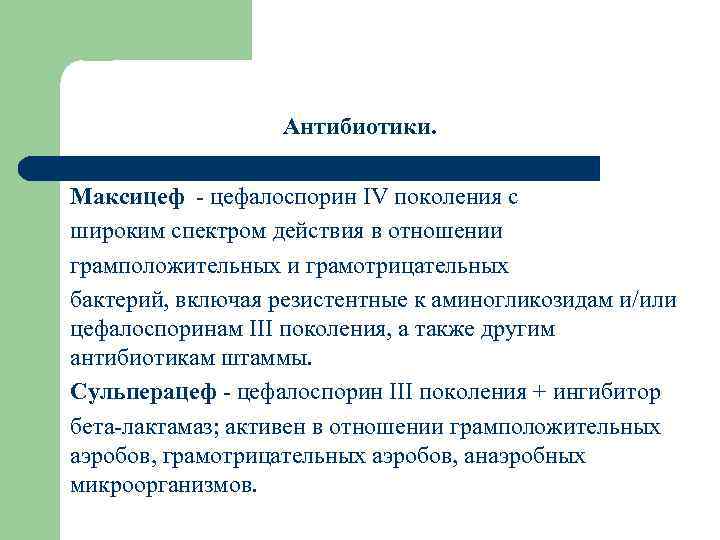 Антибиотики.

Максицеф - цефалоспорин IV поколения с широким спектром действия в отношении грамположительных и грамотрицательных бактерий, включая резистентные к аминогликозидам и/или цефалоспоринам III поколения, а также другим антибиотикам штаммы.

Сульперацеф - цефалоспорин III поколения + ингибитор бета-лактамаз; активен в отношении грамположительных аэробов, грамотрицательных аэробов, анаэробных микроорганизмов.